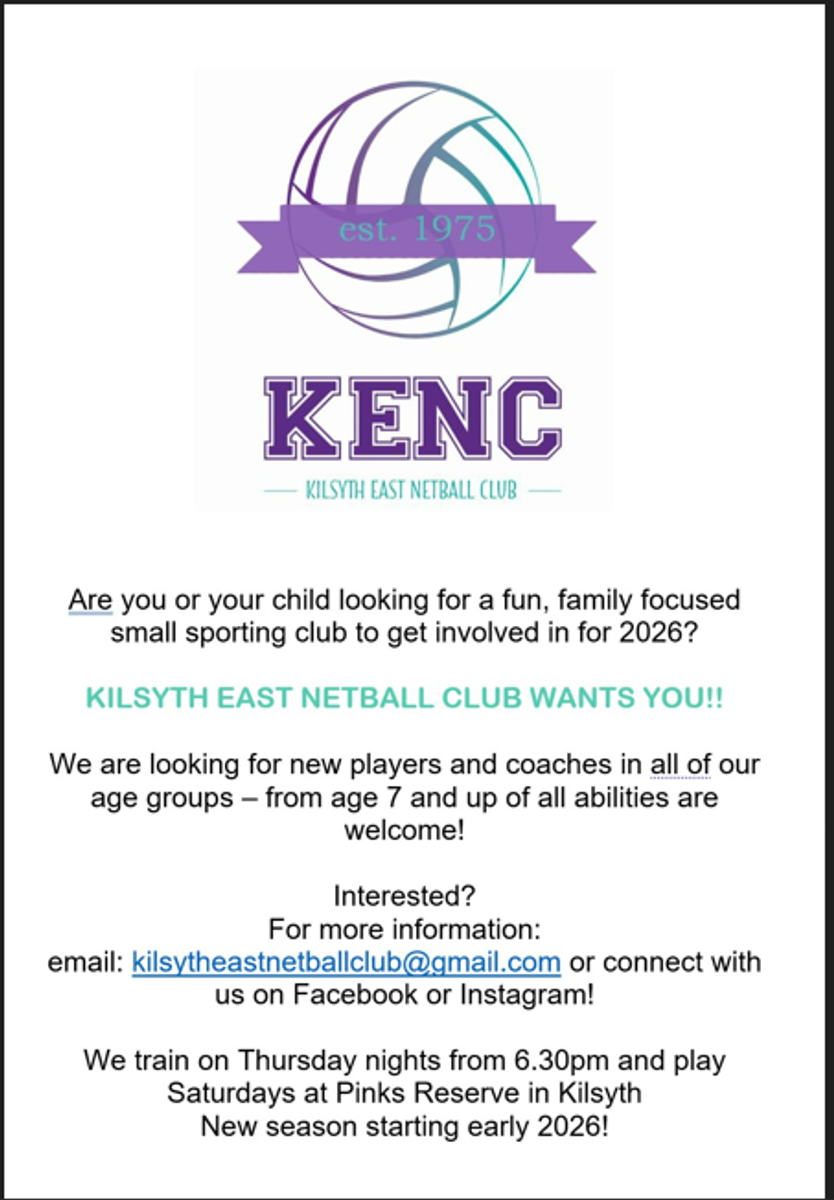 est. 1975

KENC

KILSYTH EAST NETBALL CLUB

Are you or your child looking for a fun, family focused small sporting club to get involved in for 2026?

KILSYTH EAST NETBALL CLUB WANTS YOU!!

We are looking for new players and coaches in all of our age groups – from age 7 and up of all abilities are welcome!

Interested?
For more information:
email: kilsytheastnetballclub@gmail.com or connect with us on Facebook or Instagram!

We train on Thursday nights from 6.30pm and play Saturdays at Pinks Reserve in Kilsyth
New season starting early 2026!